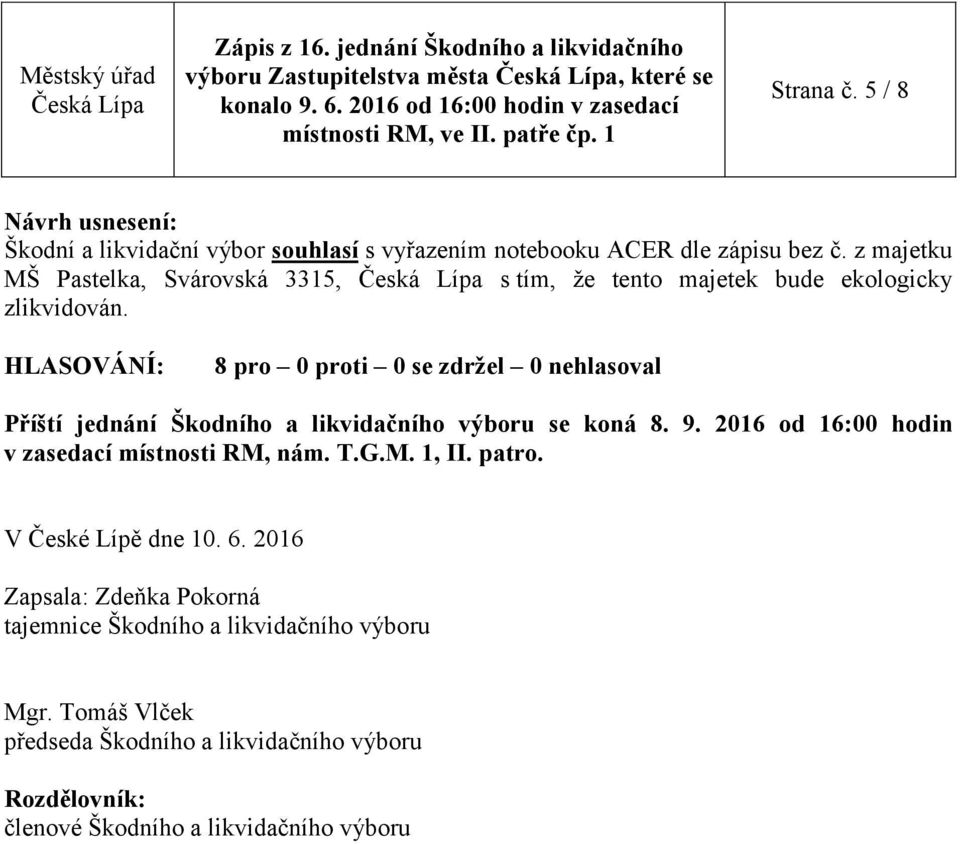 | Městský úřad Česká Lípa | Zápis z 16. jednání Škodního a likvidačního výboru Zastupitelstva města Česká Lípa, které se konalo 9. 6. 2016 od 16:00 hodin v zasedací místnosti RM, ve II. patře čp. 1 | Strana č. 5 / 8 |
|---|---|---|

Návrh usnesení:
Škodní a likvidační výbor souhlasí s vyřazením notebooku ACER dle zápisu bez č. z majetku MŠ Pastelka, Svárovská 3315, Česká Lípa s tím, že tento majetek bude ekologicky zlikvidován.

HLASOVÁNÍ: 8 pro – 0 proti – 0 se zdržel – 0 nehlasoval

Příští jednání Škodního a likvidačního výboru se koná 8. 9. 2016 od 16:00 hodin v zasedací místnosti RM, nám. T.G.M. 1, II. patro.

V České Lípě dne 10. 6. 2016

Zapsala: Zdeňka Pokorná
tajemnice Škodního a likvidačního výboru

Mgr. Tomáš Vlček
předseda Škodního a likvidačního výboru

Rozdělovník:
členové Škodního a likvidačního výboru